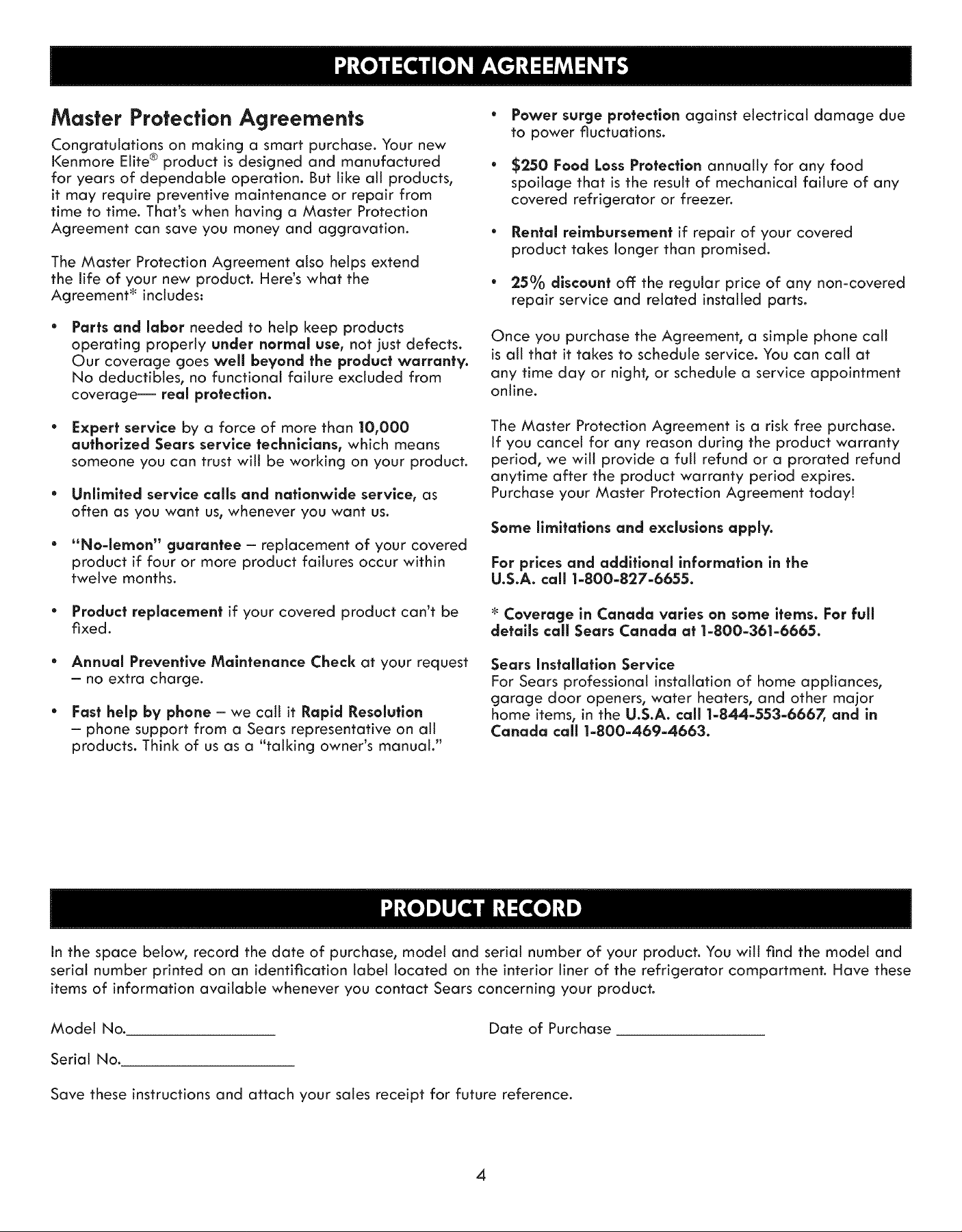 PROTECTION AGREEMENTS

Master Protection Agreements

Congratulations on making a smart purchase. Your new Kenmore Elite® product is designed and manufactured for years of dependable operation. But like all products, it may require preventive maintenance or repair from time to time. That's when having a Master Protection Agreement can save you money and aggravation.

The Master Protection Agreement also helps extend the life of your new product. Here's what the Agreement* includes:

• Parts and labor needed to help keep products operating properly under normal use, not just defects. Our coverage goes well beyond the product warranty. No deductibles, no functional failure excluded from coverage— real protection.

• Expert service by a force of more than 10,000 authorized Sears service technicians, which means someone you can trust will be working on your product.

• Unlimited service calls and nationwide service, as often as you want us, whenever you want us.

• "No-lemon" guarantee – replacement of your covered product if four or more product failures occur within twelve months.

• Product replacement if your covered product can't be fixed.

• Annual Preventive Maintenance Check at your request – no extra charge.

• Fast help by phone – we call it Rapid Resolution – phone support from a Sears representative on all products. Think of us as a "talking owner's manual."

• Power surge protection against electrical damage due to power fluctuations.

• $250 Food Loss Protection annually for any food spoilage that is the result of mechanical failure of any covered refrigerator or freezer.

• Rental reimbursement if repair of your covered product takes longer than promised.

• 25% discount off the regular price of any non-covered repair service and related installed parts.

Once you purchase the Agreement, a simple phone call is all that it takes to schedule service. You can call at any time day or night, or schedule a service appointment online.

The Master Protection Agreement is a risk free purchase. If you cancel for any reason during the product warranty period, we will provide a full refund or a prorated refund anytime after the product warranty period expires. Purchase your Master Protection Agreement today!

Some limitations and exclusions apply.

For prices and additional information in the U.S.A. call 1-800-827-6655.

* Coverage in Canada varies on some items. For full details call Sears Canada at 1-800-361-6665.

Sears Installation Service
For Sears professional installation of home appliances, garage door openers, water heaters, and other major home items, in the U.S.A. call 1-844-553-6667, and in Canada call 1-800-469-4663.

PRODUCT RECORD

In the space below, record the date of purchase, model and serial number of your product. You will find the model and serial number printed on an identification label located on the interior liner of the refrigerator compartment. Have these items of information available whenever you contact Sears concerning your product.

Model No.____ Date of Purchase ____

Serial No.____

Save these instructions and attach your sales receipt for future reference.

4